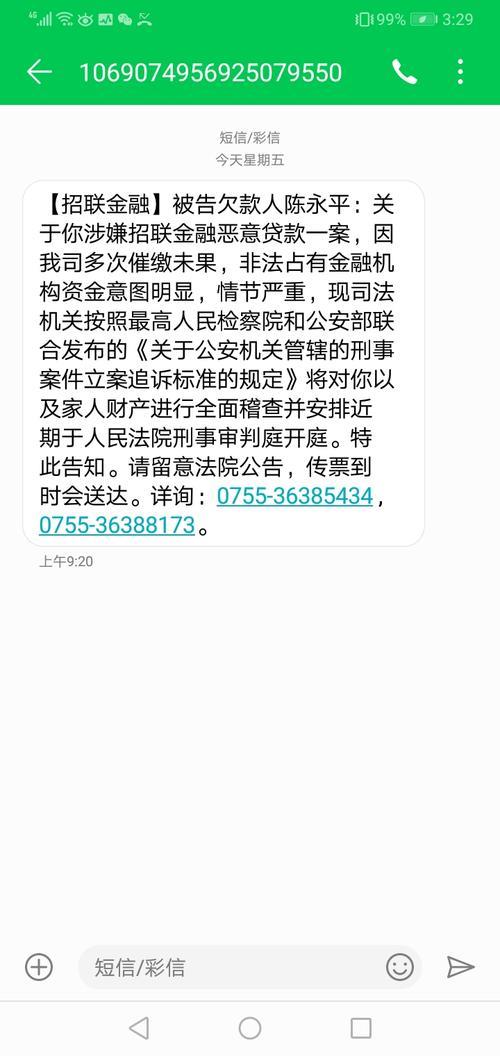 4G

99% 3:29

1069074956925079550

短信/彩信
今天星期五

【招联金融】被告欠款人陈永平：关于你涉嫌招联金融恶意贷款一案，因我司多次催缴未果，非法占有金融机构资金意图明显，情节严重，现司法机关按照最高人民检察院和公安部联合发布的《关于公安机关管辖的刑事案件立案追诉标准的规定》将对你以及家人财产进行全面稽查并安排近期于人民法院刑事审判庭开庭。特此告知。请留意法院公告，传票到时会送达。详询：0755-36385434，0755-36388173。

上午9:20

短信/彩信